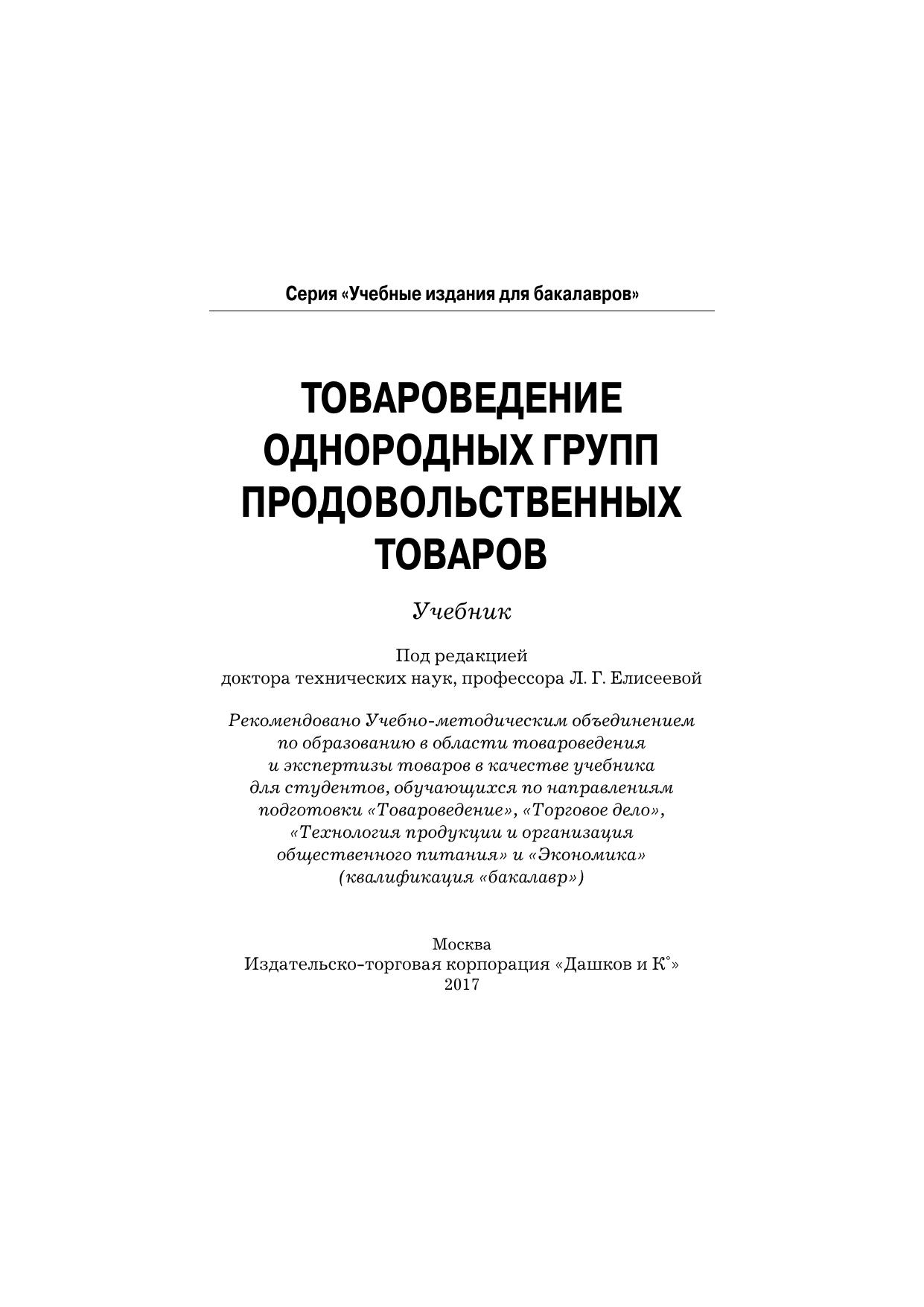 Серия «Учебные издания для бакалавров»

ТОВАРОВЕДЕНИЕ ОДНОРОДНЫХ ГРУПП ПРОДОВОЛЬСТВЕННЫХ ТОВАРОВ

Учебник

Под редакцией доктора технических наук, профессора Л. Г. Елисеевой

Рекомендовано Учебно-методическим объединением по образованию в области товароведения и экспертизы товаров в качестве учебника для студентов, обучающихся по направлениям подготовки «Товароведение», «Торговое дело», «Технология продукции и организация общественного питания» и «Экономика» (квалификация «бакалавр»)

Москва
Издательско-торговая корпорация «Дашков и К°»
2017